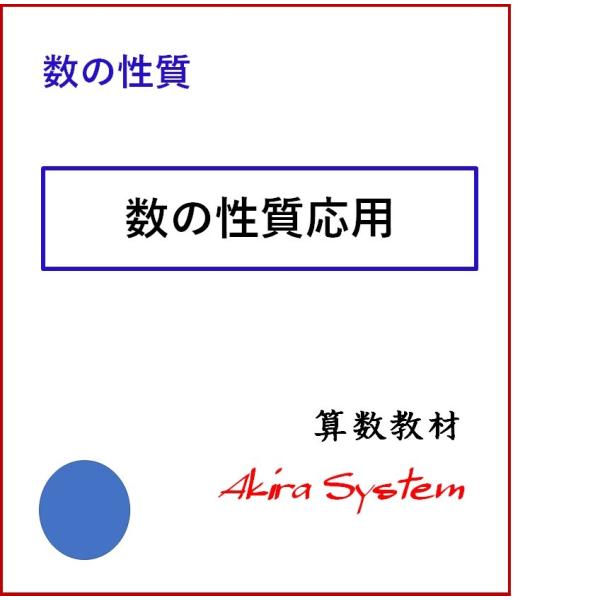 数の性質

数の性質応用

算数教材

Akira System